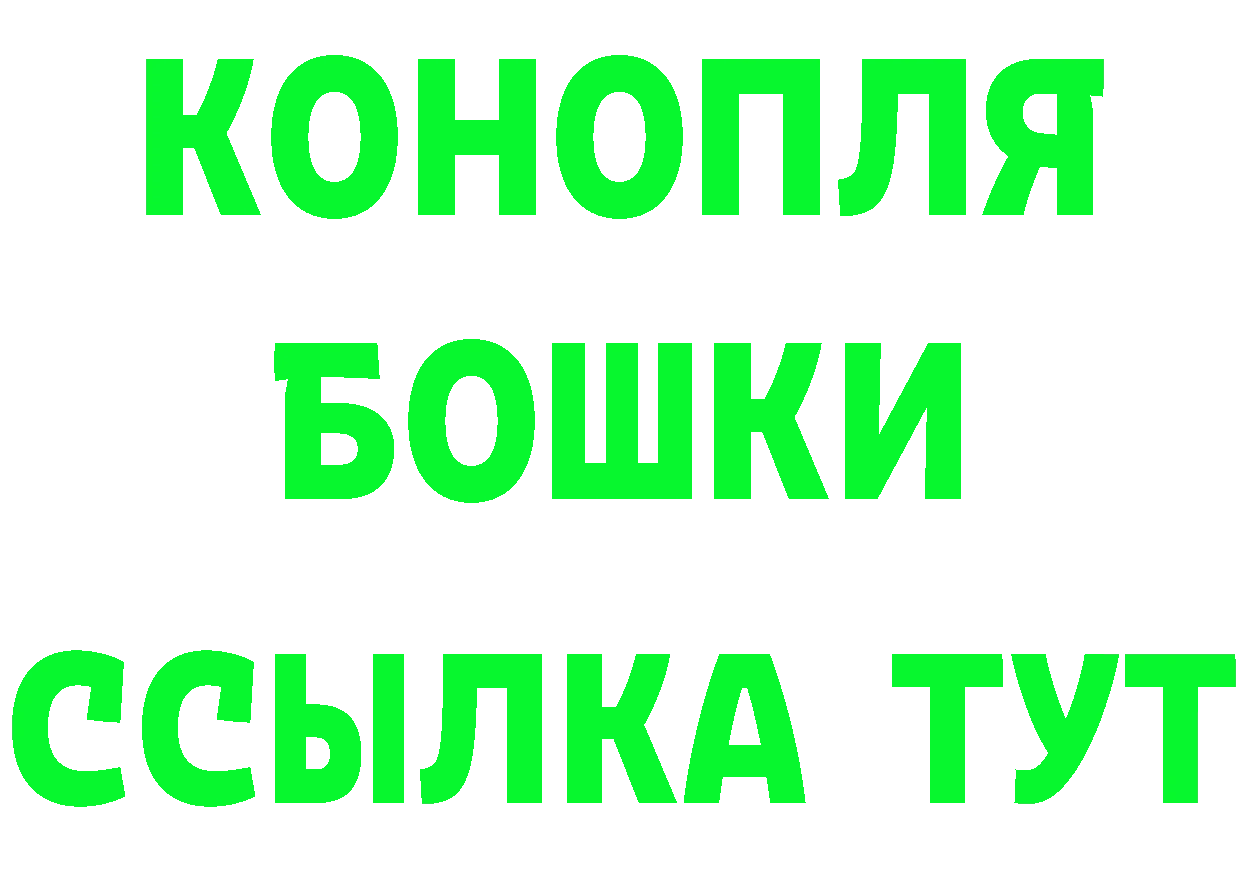 КОНОПЛЯ
БОШКИ
ССЫЛКА ТУТ